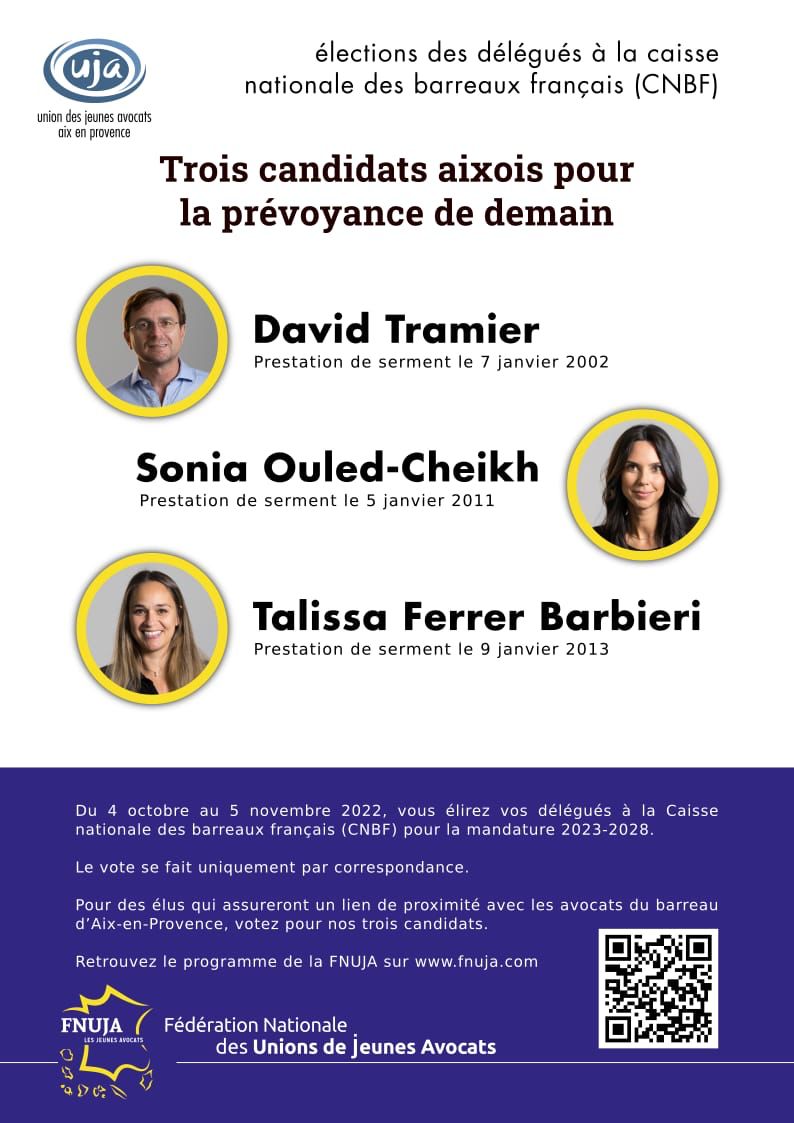 uja
union des jeunes avocats
aix en provence

élections des délégués à la caisse nationale des barreaux français (CNBF)

Trois candidats aixois pour la prévoyance de demain

David Tramier
Prestation de serment le 7 janvier 2002

Sonia Ouled-Cheikh
Prestation de serment le 5 janvier 2011

Talissa Ferrer Barbieri
Prestation de serment le 9 janvier 2013

Du 4 octobre au 5 novembre 2022, vous élirez vos délégués à la Caisse nationale des barreaux français (CNBF) pour la mandature 2023-2028.

Le vote se fait uniquement par correspondance.

Pour des élus qui assureront un lien de proximité avec les avocats du barreau d'Aix-en-Provence, votez pour nos trois candidats.

Retrouvez le programme de la FNUJA sur www.fnuja.com

FNUJA
LES JEUNES AVOCATS

Fédération Nationale des Unions de Jeunes Avocats